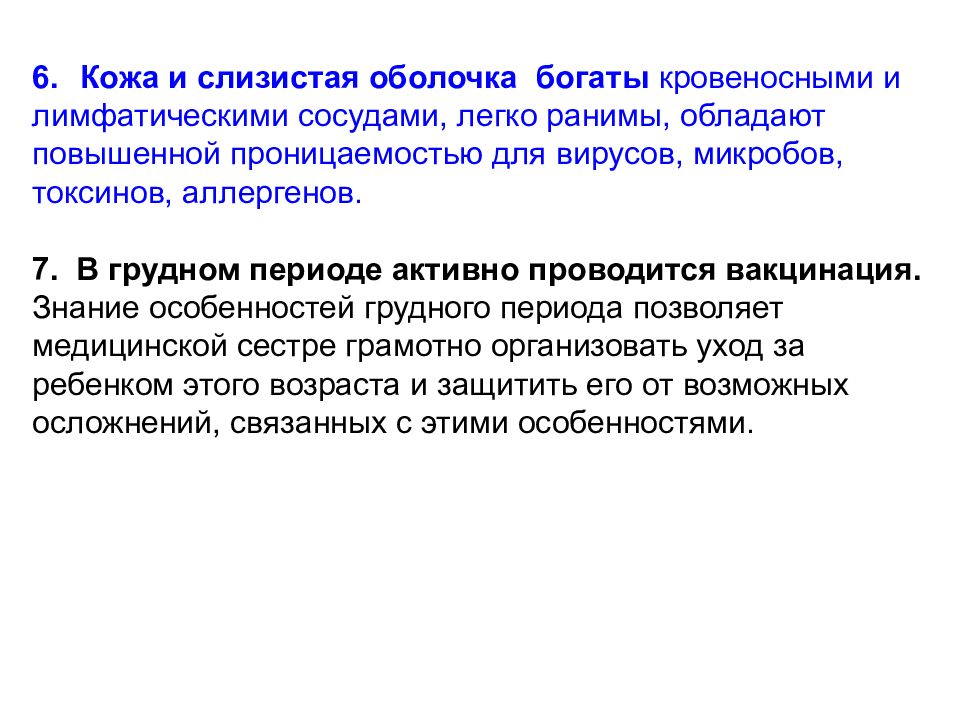 6. Кожа и слизистая оболочка богаты кровеносными и лимфатическими сосудами, легко ранимы, обладают повышенной проницаемостью для вирусов, микробов, токсинов, аллергенов.

7. В грудном периоде активно проводится вакцинация. Знание особенностей грудного периода позволяет медицинской сестре грамотно организовать уход за ребенком этого возраста и защитить его от возможных осложнений, связанных с этими особенностями.